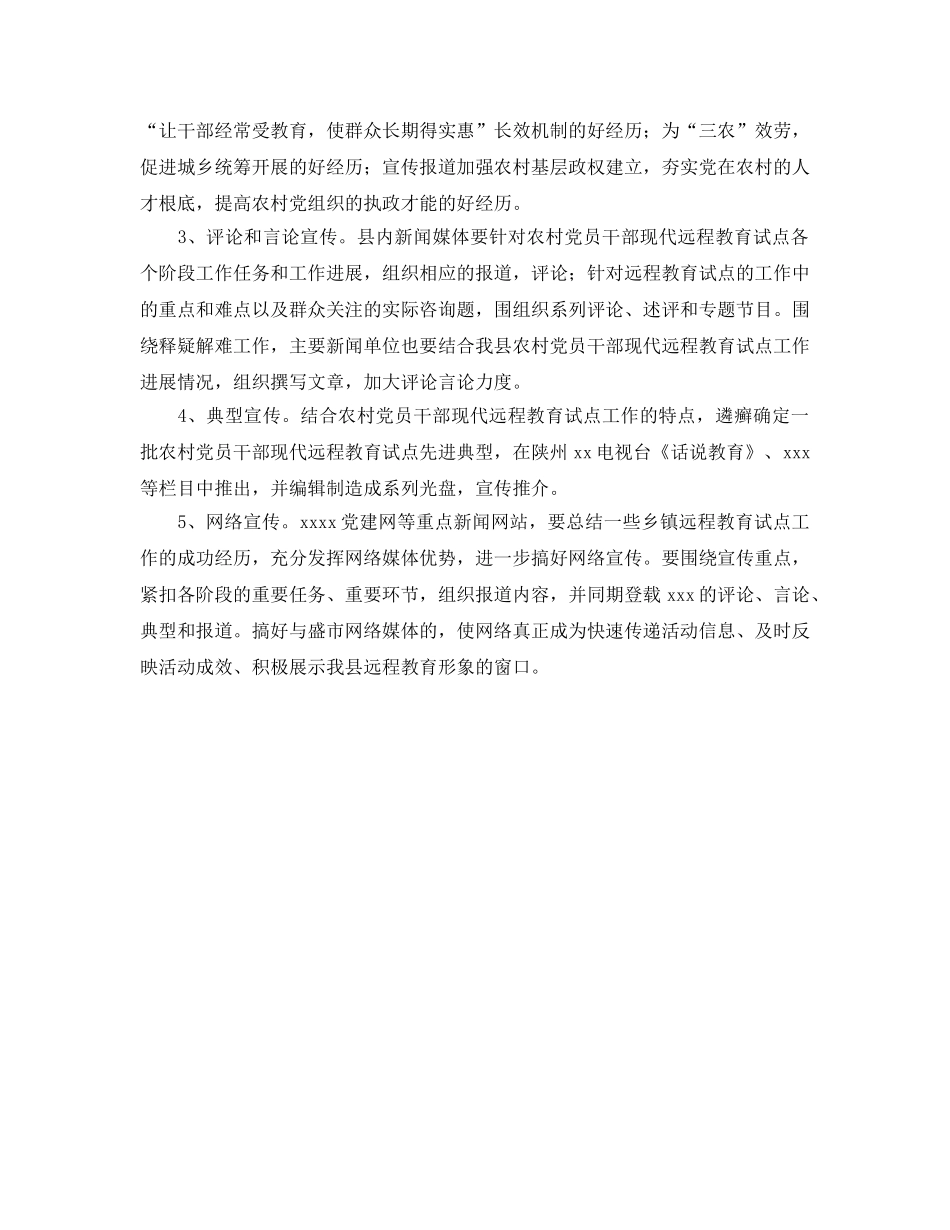 “让干部经常受教育，使群众长期得实惠”长效机制的好经历；为“三农”效劳，促进城乡统筹开展的好经历；宣传报道加强农村基层政权建立，夯实党在农村的人才根底，提高农村党组织的执政才能的好经历。

3、评论和言论宣传。县内新闻媒体要针对农村党员干部现代远程教育试点各个阶段工作任务和工作进展，组织相应的报道，评论；针对远程教育试点的工作中的重点和难点以及群众关注的实际咨询题，围组织系列评论、述评和专题节目。围绕释疑解难工作，主要新闻单位也要结合我县农村党员干部现代远程教育试点工作进展情况，组织撰写文章，加大评论言论力度。

4、典型宣传。结合农村党员干部现代远程教育试点工作的特点，遴癣确定一批农村党员干部现代远程教育试点先进典型，在陕州 xx 电视台《话说教育》、xxx 等栏目中推出，并编辑制造成系列光盘，宣传推介。

5、网络宣传。xxxx 党建网等重点新闻网站，要总结一些乡镇远程教育试点工作的成功经历，充分发挥网络媒体优势，进一步搞好网络宣传。要围绕宣传重点，紧扣各阶段的重要任务、重要环节，组织报道内容，并同期登载 xxx 的评论、言论、典型和报道。搞好与盛市网络媒体的，使网络真正成为快速传递活动信息、及时反映活动成效、积极展示我县远程教育形象的窗口。